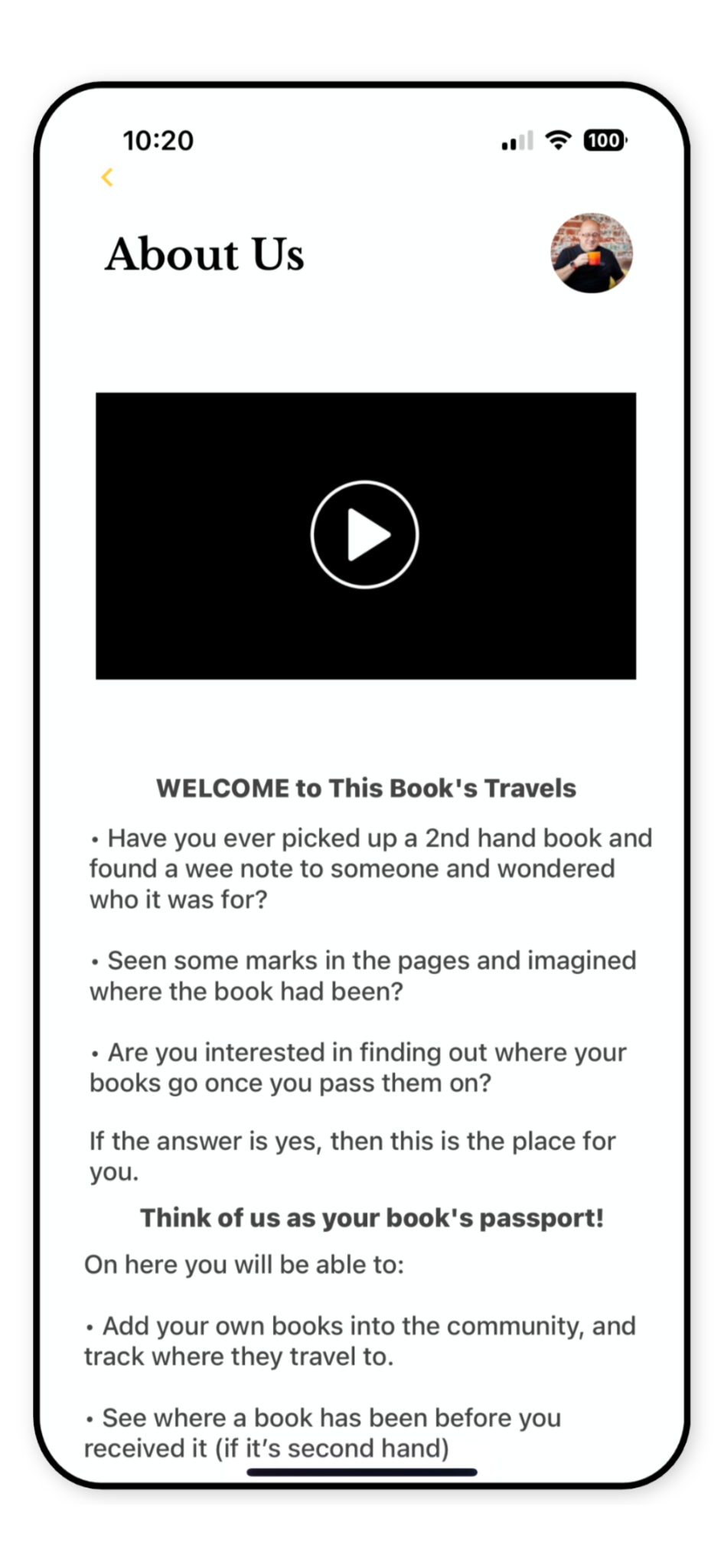 10:20

100

About Us

WELCOME to This Book's Travels

• Have you ever picked up a 2nd hand book and found a wee note to someone and wondered who it was for?

• Seen some marks in the pages and imagined where the book had been?

• Are you interested in finding out where your books go once you pass them on?

If the answer is yes, then this is the place for you.

Think of us as your book's passport!

On here you will be able to:

• Add your own books into the community, and track where they travel to.

• See where a book has been before you received it (if it's second hand)